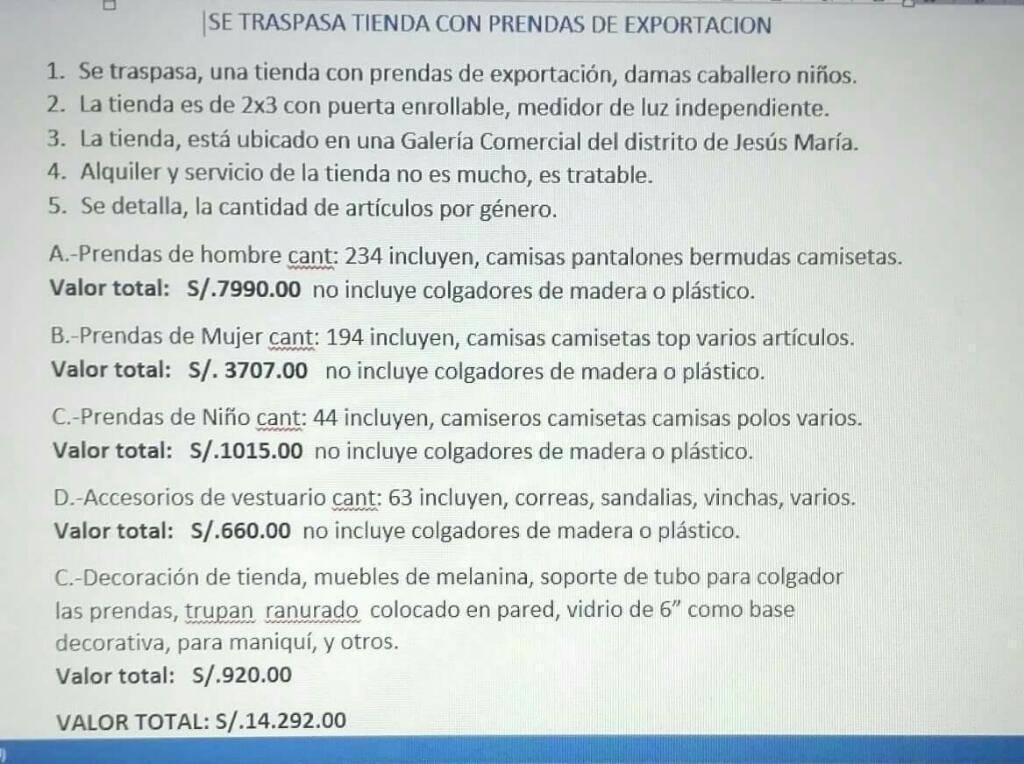 SE TRASPASA TIENDA CON PRENDAS DE EXPORTACION

1. Se traspasa, una tienda con prendas de exportación, damas caballero niños.
2. La tienda es de 2x3 con puerta enrollable, medidor de luz independiente.
3. La tienda, está ubicado en una Galería Comercial del distrito de Jesús María.
4. Alquiler y servicio de la tienda no es mucho, es tratable.
5. Se detalla, la cantidad de artículos por género.

A.-Prendas de hombre cant: 234 incluyen, camisas pantalones bermudas camisetas.
Valor total: S/.7990.00 no incluye colgadores de madera o plástico.

B.-Prendas de Mujer cant: 194 incluyen, camisas camisetas top varios artículos.
Valor total: S/. 3707.00 no incluye colgadores de madera o plástico.

C.-Prendas de Niño cant: 44 incluyen, camiseros camisetas camisas polos varios.
Valor total: S/.1015.00 no incluye colgadores de madera o plástico.

D.-Accesorios de vestuario cant: 63 incluyen, correas, sandalias, vinchas, varios.
Valor total: S/.660.00 no incluye colgadores de madera o plástico.

C.-Decoración de tienda, muebles de melanina, soporte de tubo para colgador las prendas, trupan ranurado colocado en pared, vidrio de 6" como base decorativa, para maniquí, y otros.
Valor total: S/.920.00

VALOR TOTAL: S/.14.292.00